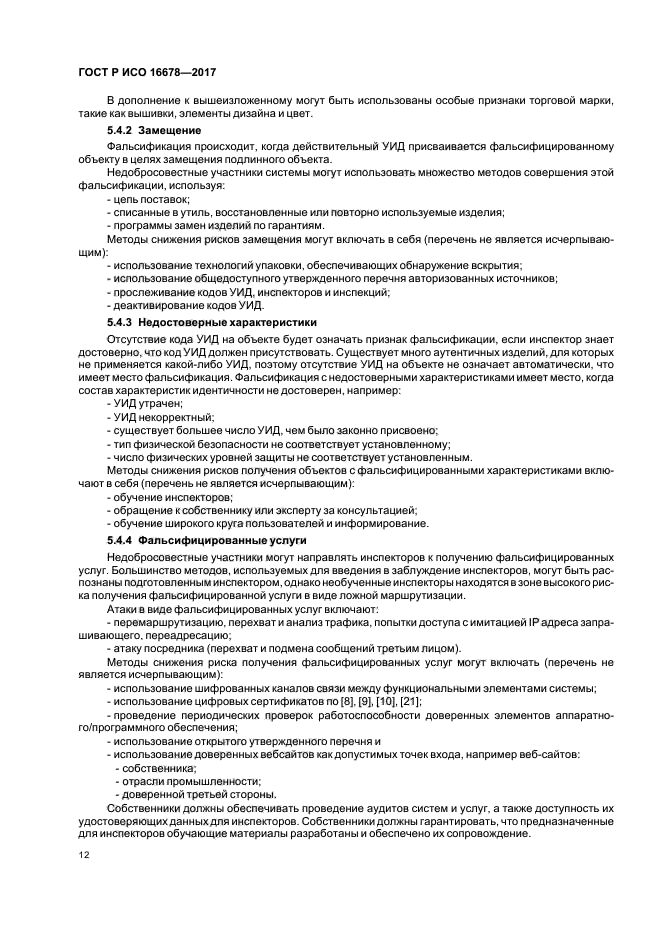 ГОСТ Р ИСО 16678—2017

В дополнение к вышеизложенному могут быть использованы особые признаки торговой марки, такие как вышивки, элементы дизайна и цвет.

5.4.2 Замещение

Фальсификация происходит, когда действительный УИД присваивается фальсифицированному объекту в целях замещения подлинного объекта.

Недобросовестные участники системы могут использовать множество методов совершения этой фальсификации, используя:

- цепь поставок;
- списанные в утиль, восстановленные или повторно используемые изделия;
- программы замен изделий по гарантиям.

Методы снижения рисков замещения могут включать в себя (перечень не является исчерпывающим):

- использование технологий упаковки, обеспечивающих обнаружение вскрытия;
- использование общедоступного утвержденного перечня авторизованных источников;
- прослеживание кодов УИД, инспекторов и инспекций;
- деактивирование кодов УИД.

5.4.3 Недостоверные характеристики

Отсутствие кода УИД на объекте будет означать признак фальсификации, если инспектор знает достоверно, что код УИД должен присутствовать. Существует много аутентичных изделий, для которых не применяется какой-либо УИД, поэтому отсутствие УИД на объекте не означает автоматически, что имеет место фальсификация. Фальсификация с недостоверными характеристиками имеет место, когда состав характеристик идентичности не достоверен, например:

- УИД утрачен;
- УИД некорректный;
- существует большее число УИД, чем было законно присвоено;
- тип физической безопасности не соответствует установленному;
- число физических уровней защиты не соответствует установленным.

Методы снижения рисков получения объектов с фальсифицированными характеристиками включают в себя (перечень не является исчерпывающим):

- обучение инспекторов;
- обращение к собственнику или эксперту за консультацией;
- обучение широкого круга пользователей и информирование.

5.4.4 Фальсифицированные услуги

Недобросовестные участники могут направлять инспекторов к получению фальсифицированных услуг. Большинство методов, используемых для введения в заблуждение инспекторов, могут быть распознаны подготовленным инспектором, однако необученные инспекторы находятся в зоне высокого риска получения фальсифицированной услуги в виде ложной маршрутизации.

Атаки в виде фальсифицированных услуг включают:

- перемаршрутизацию, перехват и анализ трафика, попытки доступа с имитацией IP адреса запрашивающего, переадресацию;
- атаку посредника (перехват и подмена сообщений третьим лицом).

Методы снижения риска получения фальсифицированных услуг могут включать (перечень не является исчерпывающим):

- использование шифрованных каналов связи между функциональными элементами системы;
- использование цифровых сертификатов по [8], [9], [10], [21];
- проведение периодических проверок работоспособности доверенных элементов аппаратного/программного обеспечения;
- использование открытого утвержденного перечня и
- использование доверенных вебсайтов как допустимых точек входа, например веб-сайтов:
  - собственника;
  - отрасли промышленности;
  - доверенной третьей стороны.

Собственники должны обеспечивать проведение аудитов систем и услуг, а также доступность их удостоверяющих данных для инспекторов. Собственники должны гарантировать, что предназначенные для инспекторов обучающие материалы разработаны и обеспечено их сопровождение.

12